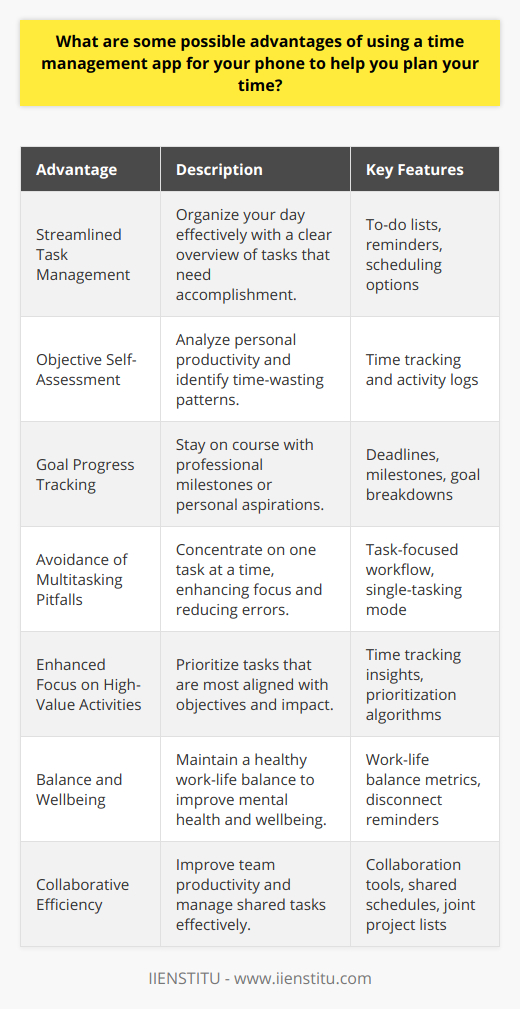 What are some possible advantages of using a time management app for your phone to help you plan your time?

| Advantage | Description | Key Features |
|---|---|---|
| Streamlined Task Management | Organize your day effectively with a clear overview of tasks that need accomplishment. | To-do lists, reminders, scheduling options |
| Objective Self-Assessment | Analyze personal productivity and identify time-wasting patterns. | Time tracking and activity logs |
| Goal Progress Tracking | Stay on course with professional milestones or personal aspirations. | Deadlines, milestones, goal breakdowns |
| Avoidance of Multitasking Pitfalls | Concentrate on one task at a time, enhancing focus and reducing errors. | Task-focused workflow, single-tasking mode |
| Enhanced Focus on High-Value Activities | Prioritize tasks that are most aligned with objectives and impact. | Time tracking insights, prioritization algorithms |
| Balance and Wellbeing | Maintain a healthy work-life balance to improve mental health and wellbeing. | Work-life balance metrics, disconnect reminders |
| Collaborative Efficiency | Improve team productivity and manage shared tasks effectively. | Collaboration tools, shared schedules, joint project lists |

IIENSTITU - www.iienstitu.com